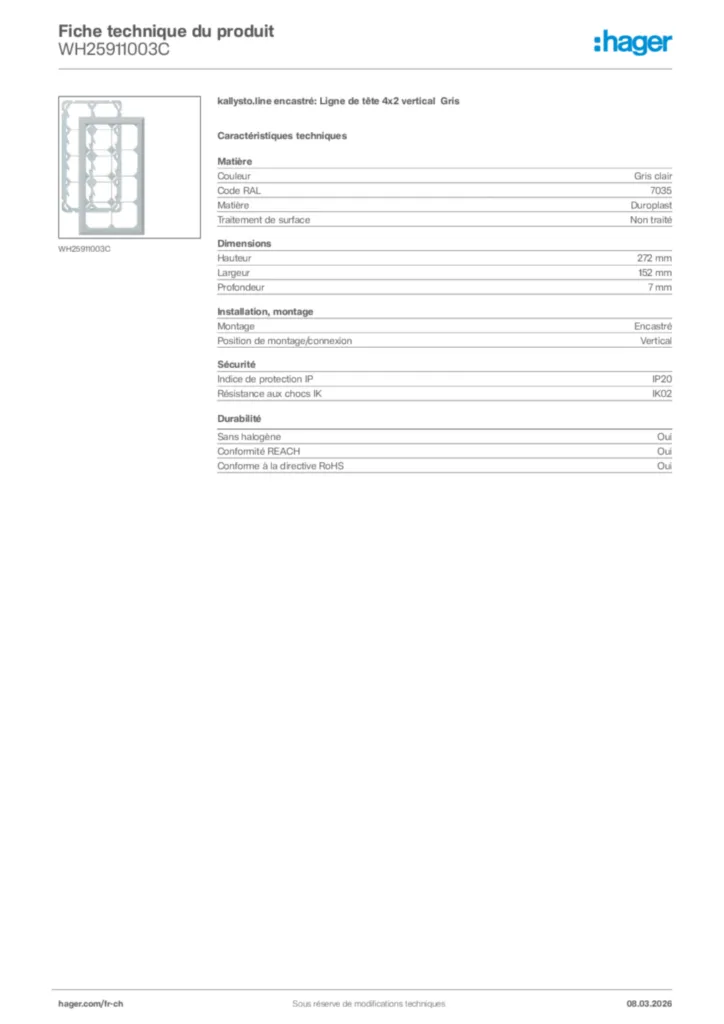 Fiche technique du produit
WH25911003C

:hager

WH25911003C

kallysto.line encastré: Ligne de tête 4x2 vertical Gris

Caractéristiques techniques

Matière

| Couleur | Gris clair |
|---|---|
| Code RAL | 7035 |
| Matière | Duroplast |
| Traitement de surface | Non traité |

Dimensions

| Hauteur | 272 mm |
|---|---|
| Largeur | 152 mm |
| Profondeur | 7 mm |

Installation, montage

| Montage | Encastré |
|---|---|
| Position de montage/connexion | Vertical |

Sécurité

| Indice de protection IP | IP20 |
|---|---|
| Résistance aux chocs IK | IK02 |

Durabilité

| Sans halogène | Oui |
|---|---|
| Conformité REACH | Oui |
| Conforme à la directive RoHS | Oui |

hager.com/fr-ch
Sous réserve de modifications techniques
08.03.2026